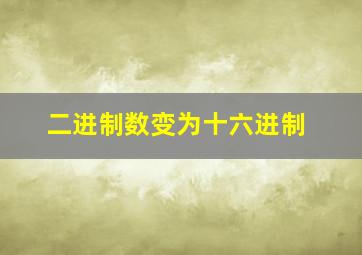 二进制数变为十六进制